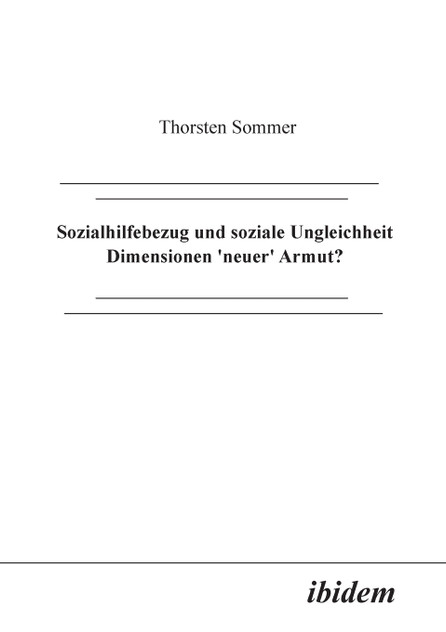 Thorsten Sommer

Sozialhilfebezug und soziale Ungleichheit
Dimensionen 'neuer' Armut?

ibidem